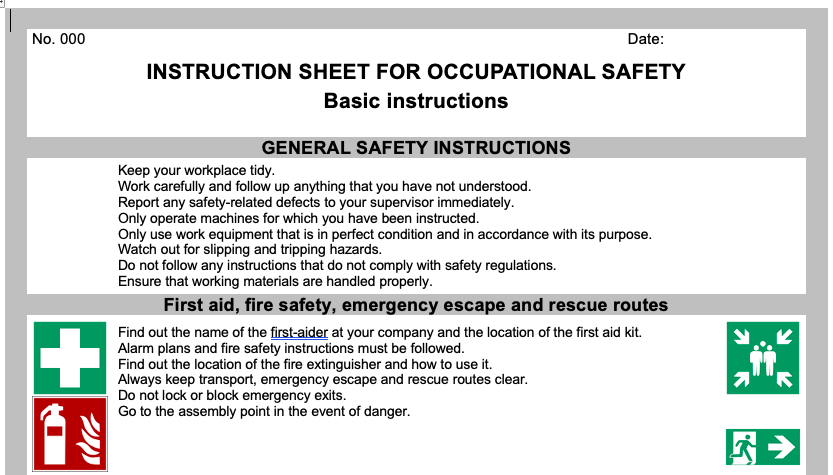 No. 000 Date:

INSTRUCTION SHEET FOR OCCUPATIONAL SAFETY
Basic instructions

GENERAL SAFETY INSTRUCTIONS

Keep your workplace tidy.
Work carefully and follow up anything that you have not understood.
Report any safety-related defects to your supervisor immediately.
Only operate machines for which you have been instructed.
Only use work equipment that is in perfect condition and in accordance with its purpose.
Watch out for slipping and tripping hazards.
Do not follow any instructions that do not comply with safety regulations.
Ensure that working materials are handled properly.

First aid, fire safety, emergency escape and rescue routes

Find out the name of the first-aider at your company and the location of the first aid kit.
Alarm plans and fire safety instructions must be followed.
Find out the location of the fire extinguisher and how to use it.
Always keep transport, emergency escape and rescue routes clear.
Do not lock or block emergency exits.
Go to the assembly point in the event of danger.